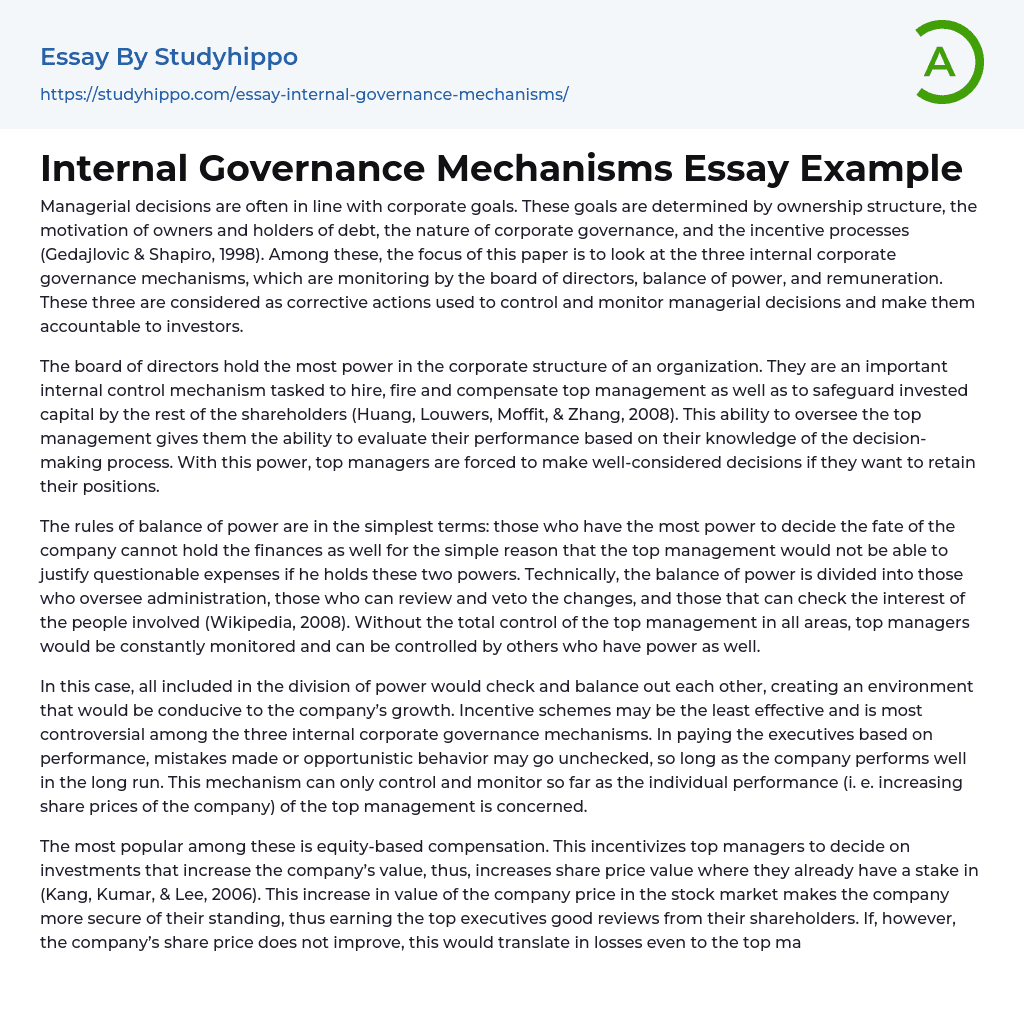 Essay By Studyhippo

https://studyhippo.com/essay-internal-governance-mechanisms/

A

Internal Governance Mechanisms Essay Example

Managerial decisions are often in line with corporate goals. These goals are determined by ownership structure, the motivation of owners and holders of debt, the nature of corporate governance, and the incentive processes (Gedajlovic & Shapiro, 1998). Among these, the focus of this paper is to look at the three internal corporate governance mechanisms, which are monitoring by the board of directors, balance of power, and remuneration. These three are considered as corrective actions used to control and monitor managerial decisions and make them accountable to investors.

The board of directors hold the most power in the corporate structure of an organization. They are an important internal control mechanism tasked to hire, fire and compensate top management as well as to safeguard invested capital by the rest of the shareholders (Huang, Louwers, Moffit, & Zhang, 2008). This ability to oversee the top management gives them the ability to evaluate their performance based on their knowledge of the decision-making process. With this power, top managers are forced to make well-considered decisions if they want to retain their positions.

The rules of balance of power are in the simplest terms: those who have the most power to decide the fate of the company cannot hold the finances as well for the simple reason that the top management would not be able to justify questionable expenses if he holds these two powers. Technically, the balance of power is divided into those who oversee administration, those who can review and veto the changes, and those that can check the interest of the people involved (Wikipedia, 2008). Without the total control of the top management in all areas, top managers would be constantly monitored and can be controlled by others who have power as well.

In this case, all included in the division of power would check and balance out each other, creating an environment that would be conducive to the company's growth. Incentive schemes may be the least effective and is most controversial among the three internal corporate governance mechanisms. In paying the executives based on performance, mistakes made or opportunistic behavior may go unchecked, so long as the company performs well in the long run. This mechanism can only control and monitor so far as the individual performance (i. e. increasing share prices of the company) of the top management is concerned.

The most popular among these is equity-based compensation. This incentivizes top managers to decide on investments that increase the company's value, thus, increases share price value where they already have a stake in (Kang, Kumar, & Lee, 2006). This increase in value of the company price in the stock market makes the company more secure of their standing, thus earning the top executives good reviews from their shareholders. If, however, the company's share price does not improve, this would translate in losses even to the top ma